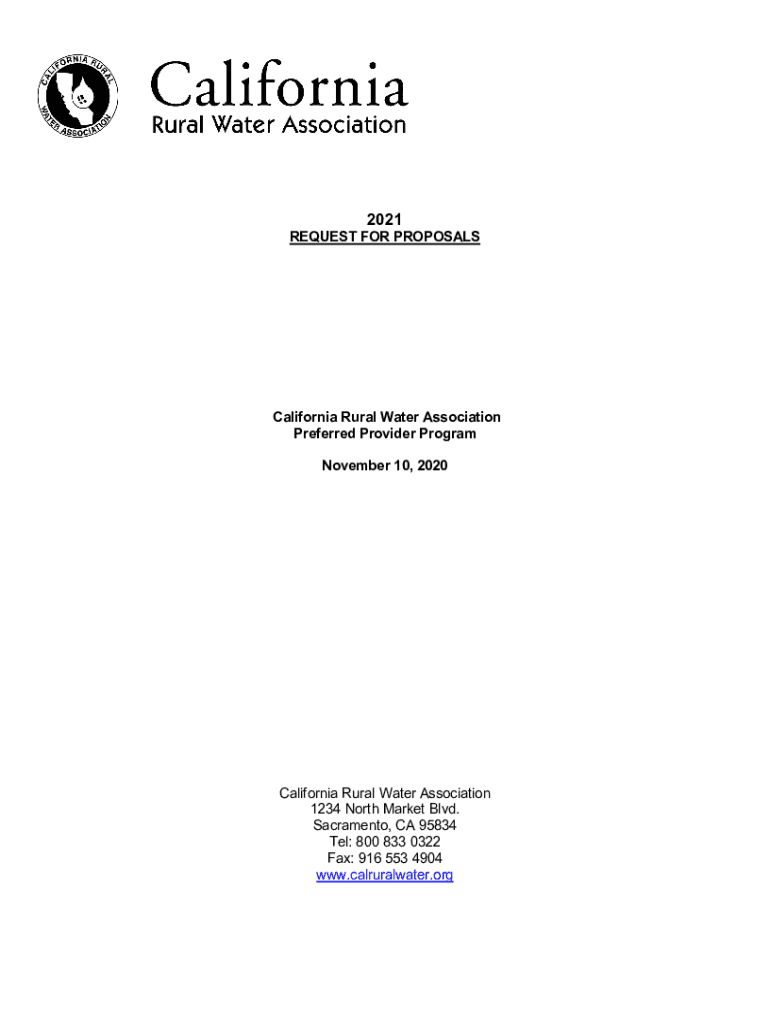 CALIFORNIA RURAL WATER ASSOCIATION

California
Rural Water Association

2021
REQUEST FOR PROPOSALS

California Rural Water Association
Preferred Provider Program

November 10, 2020

California Rural Water Association
1234 North Market Blvd.
Sacramento, CA 95834
Tel: 800 833 0322
Fax: 916 553 4904
www.calruralwater.org